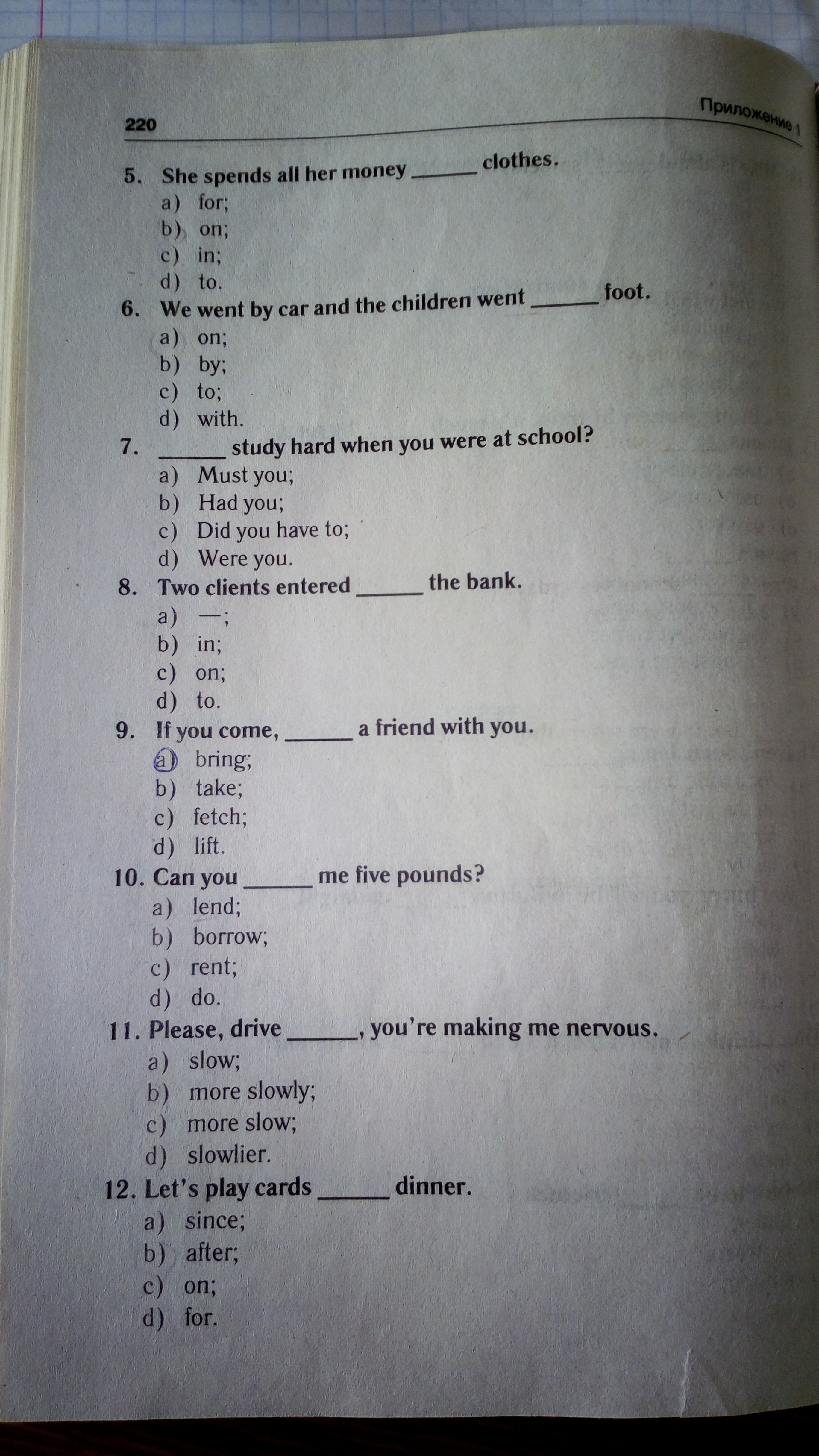 220

Приложение 1

5. She spends all her money ______ clothes.
a) for;
b) on;
c) in;
d) to.

6. We went by car and the children went ______ foot.
a) on;
b) by;
c) to;
d) with.

7. ______ study hard when you were at school?
a) Must you;
b) Had you;
c) Did you have to;
d) Were you.

8. Two clients entered ______ the bank.
a) —;
b) in;
c) on;
d) to.

9. If you come, ______ a friend with you.
a) bring;
b) take;
c) fetch;
d) lift.

10. Can you ______ me five pounds?
a) lend;
b) borrow;
c) rent;
d) do.

11. Please, drive ______, you're making me nervous.
a) slow;
b) more slowly;
c) more slow;
d) slowlier.

12. Let's play cards ______ dinner.
a) since;
b) after;
c) on;
d) for.